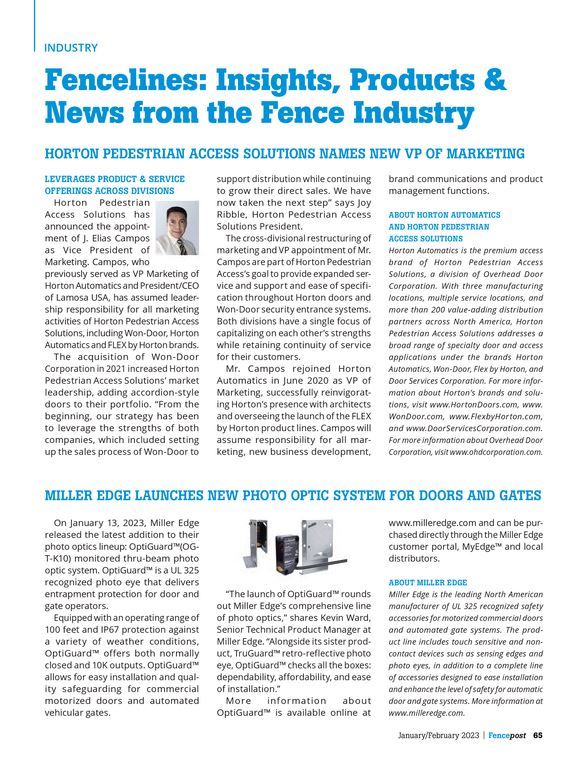 INDUSTRY

Fencelines: Insights, Products & News from the Fence Industry

HORTON PEDESTRIAN ACCESS SOLUTIONS NAMES NEW VP OF MARKETING

LEVERAGES PRODUCT & SERVICE OFFERINGS ACROSS DIVISIONS

Horton Pedestrian Access Solutions has announced the appointment of J. Elias Campos as Vice President of Marketing. Campos, who previously served as VP Marketing of Horton Automatics and President/CEO of Lamosa USA, has assumed leadership responsibility for all marketing activities of Horton Pedestrian Access Solutions, including Won-Door, Horton Automatics and FLEX by Horton brands.

The acquisition of Won-Door Corporation in 2021 increased Horton Pedestrian Access Solutions' market leadership, adding accordion-style doors to their portfolio. "From the beginning, our strategy has been to leverage the strengths of both companies, which included setting up the sales process of Won-Door to support distribution while continuing to grow their direct sales. We have now taken the next step" says Joy Ribble, Horton Pedestrian Access Solutions President.

The cross-divisional restructuring of marketing and VP appointment of Mr. Campos are part of Horton Pedestrian Access's goal to provide expanded service and support and ease of specification throughout Horton doors and Won-Door security entrance systems. Both divisions have a single focus of capitalizing on each other's strengths while retaining continuity of service for their customers.

Mr. Campos rejoined Horton Automatics in June 2020 as VP of Marketing, successfully reinvigorating Horton's presence with architects and overseeing the launch of the FLEX by Horton product lines. Campos will assume responsibility for all marketing, new business development, brand communications and product management functions.

ABOUT HORTON AUTOMATICS AND HORTON PEDESTRIAN ACCESS SOLUTIONS

Horton Automatics is the premium access brand of Horton Pedestrian Access Solutions, a division of Overhead Door Corporation. With three manufacturing locations, multiple service locations, and more than 200 value-adding distribution partners across North America, Horton Pedestrian Access Solutions addresses a broad range of specialty door and access applications under the brands Horton Automatics, Won-Door, Flex by Horton, and Door Services Corporation. For more information about Horton's brands and solutions, visit www.HortonDoors.com, www.WonDoor.com, www.FlexbyHorton.com, and www.DoorServicesCorporation.com. For more information about Overhead Door Corporation, visit www.ohdcorporation.com.

MILLER EDGE LAUNCHES NEW PHOTO OPTIC SYSTEM FOR DOORS AND GATES

On January 13, 2023, Miller Edge released the latest addition to their photo optics lineup: OptiGuard™(OG-T-K10) monitored thru-beam photo optic system. OptiGuard™ is a UL 325 recognized photo eye that delivers entrapment protection for door and gate operators.

Equipped with an operating range of 100 feet and IP67 protection against a variety of weather conditions, OptiGuard™ offers both normally closed and 10K outputs. OptiGuard™ allows for easy installation and quality safeguarding for commercial motorized doors and automated vehicular gates.

"The launch of OptiGuard™ rounds out Miller Edge's comprehensive line of photo optics," shares Kevin Ward, Senior Technical Product Manager at Miller Edge. "Alongside its sister product, TruGuard™ retro-reflective photo eye, OptiGuard™ checks all the boxes: dependability, affordability, and ease of installation."

More information about OptiGuard™ is available online at www.milleredge.com and can be purchased directly through the Miller Edge customer portal, MyEdge™ and local distributors.

ABOUT MILLER EDGE

Miller Edge is the leading North American manufacturer of UL 325 recognized safety accessories for motorized commercial doors and automated gate systems. The product line includes touch sensitive and non-contact devices such as sensing edges and photo eyes, in addition to a complete line of accessories designed to ease installation and enhance the level of safety for automatic door and gate systems. More information at www.milleredge.com.

January/February 2023 | Fencepost 65